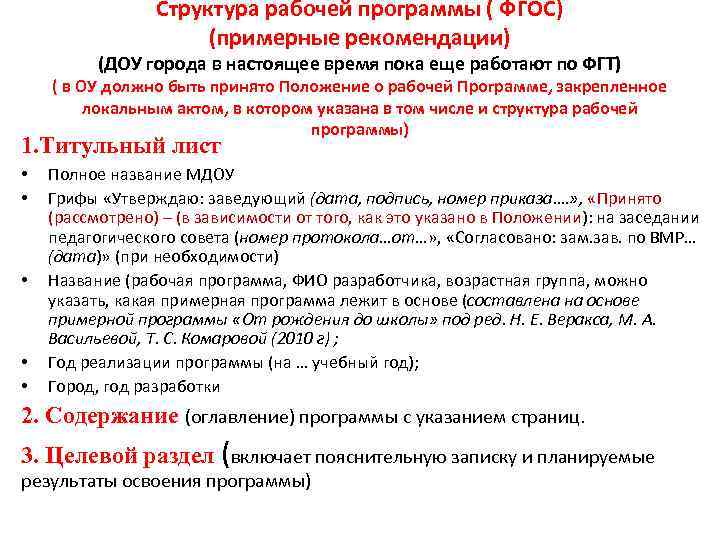 Структура рабочей программы ( ФГОС)
(примерные рекомендации)
(ДОУ города в настоящее время пока еще работают по ФГТ)
( в ОУ должно быть принято Положение о рабочей Программе, закрепленное локальным актом, в котором указана в том числе и структура рабочей программы)

1.Титульный лист

• Полное название МДОУ
• Грифы «Утверждаю: заведующий (дата, подпись, номер приказа….», «Принято (рассмотрено) – (в зависимости от того, как это указано в Положении): на заседании педагогического совета (номер протокола…от…», «Согласовано: зам.зав. по ВМР… (дата)» (при необходимости)
• Название (рабочая программа, ФИО разработчика, возрастная группа, можно указать, какая примерная программа лежит в основе (составлена на основе примерной программы «От рождения до школы» под ред. Н. Е. Веракса, М. А. Васильевой, Т. С. Комаровой (2010 г) ;
• Год реализации программы (на … учебный год);
• Город, год разработки

2. Содержание (оглавление) программы с указанием страниц.

3. Целевой раздел (включает пояснительную записку и планируемые результаты освоения программы)